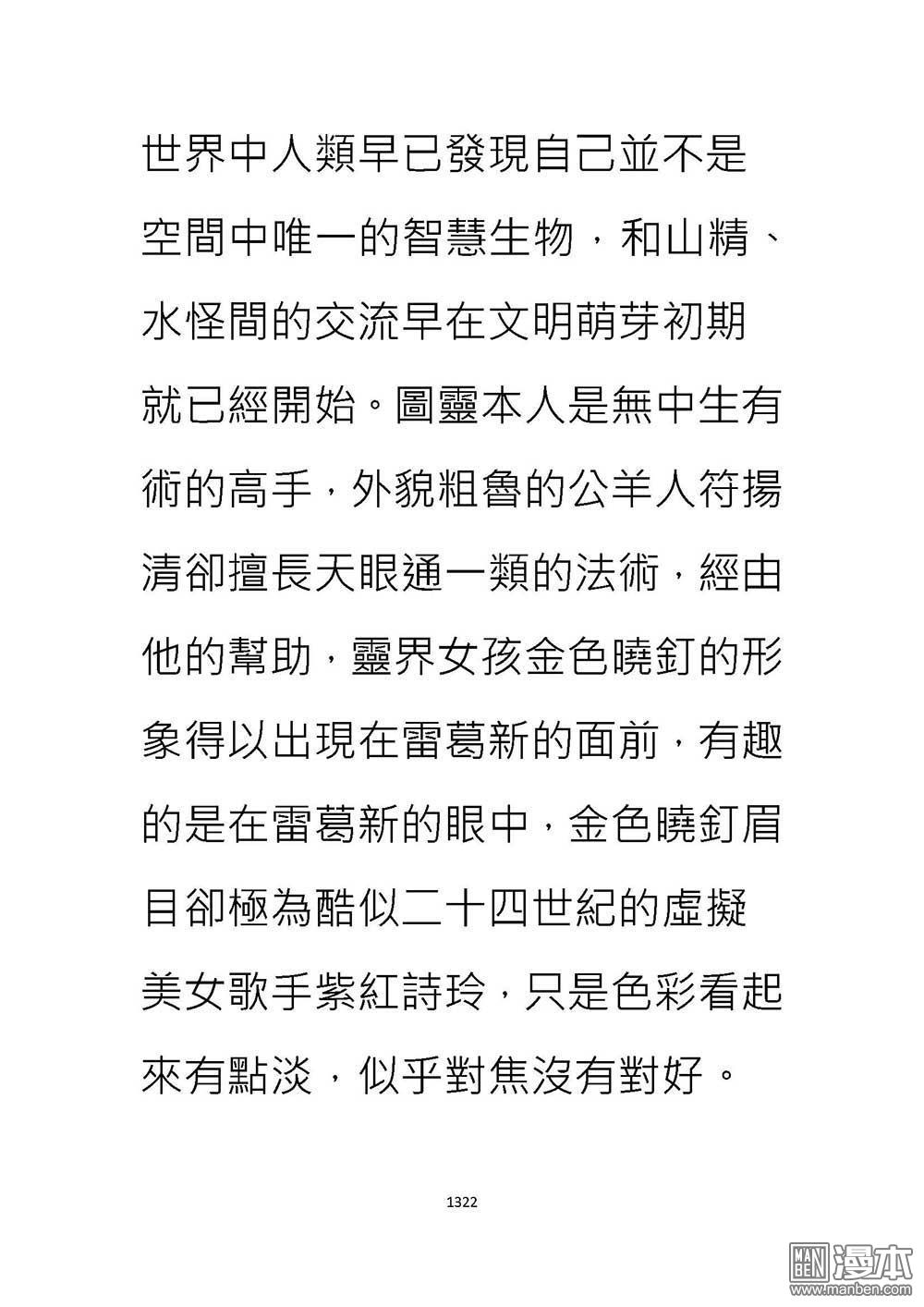 世界中人類早已發現自己並不是空間中唯一的智慧生物，和山精、水怪間的交流早在文明萌芽初期就已經開始。圖靈本人是無中生有術的高手，外貌粗魯的公羊人符揚清卻擅長天眼通一類的法術，經由他的幫助，靈界女孩金色曉釘的形象得以出現在雷葛新的面前，有趣的是在雷葛新的眼中，金色曉釘眉目卻極為酷似二十四世紀的虛擬美女歌手紫紅詩玲，只是色彩看起來有點淡，似乎對焦沒有對好。

1322

MAN BEN 漫本 www.manben.com